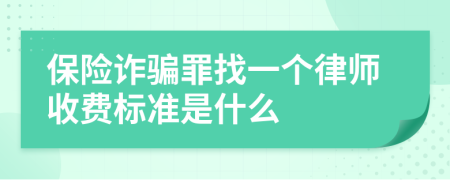 保险诈骗罪找一个律师收费标准是什么